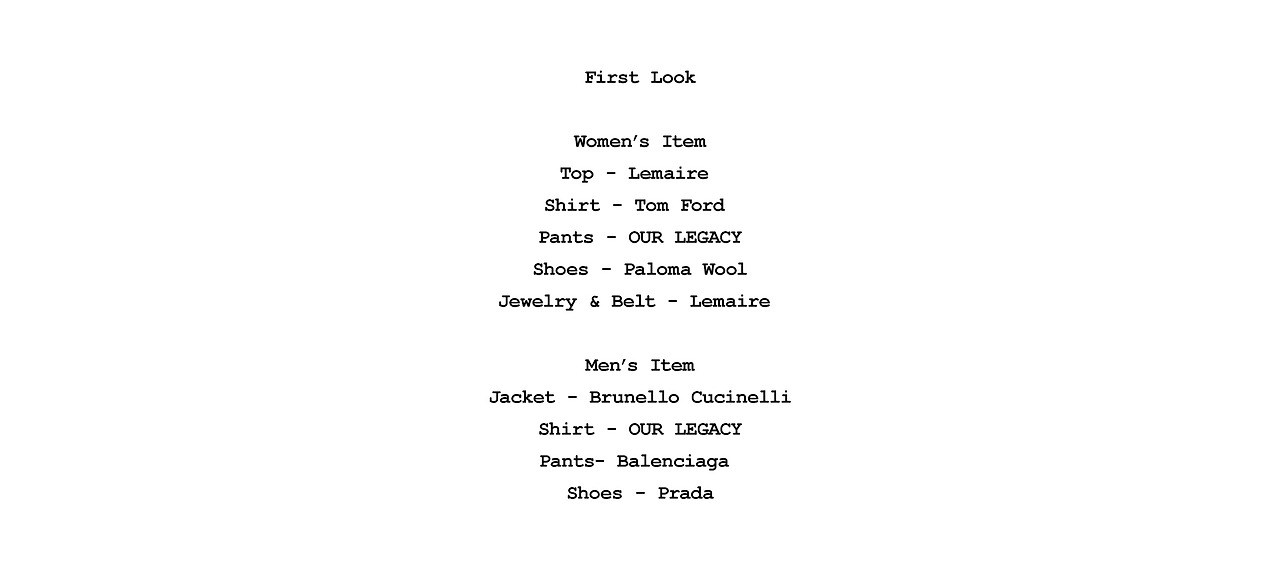 First Look

Women's Item
Top - Lemaire
Shirt - Tom Ford
Pants - OUR LEGACY
Shoes - Paloma Wool
Jewelry & Belt - Lemaire

Men's Item
Jacket - Brunello Cucinelli
Shirt - OUR LEGACY
Pants- Balenciaga
Shoes - Prada